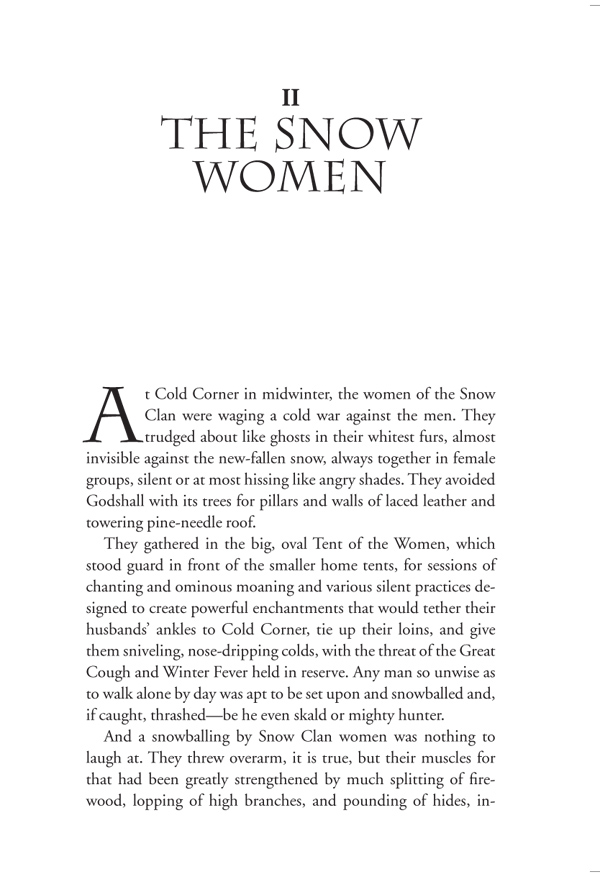 II
THE SNOW WOMEN

At Cold Corner in midwinter, the women of the Snow Clan were waging a cold war against the men. They trudged about like ghosts in their whitest furs, almost invisible against the new-fallen snow, always together in female groups, silent or at most hissing like angry shades. They avoided Godshall with its trees for pillars and walls of laced leather and towering pine-needle roof.

They gathered in the big, oval Tent of the Women, which stood guard in front of the smaller home tents, for sessions of chanting and ominous moaning and various silent practices designed to create powerful enchantments that would tether their husbands' ankles to Cold Corner, tie up their loins, and give them sniveling, nose-dripping colds, with the threat of the Great Cough and Winter Fever held in reserve. Any man so unwise as to walk alone by day was apt to be set upon and snowballed and, if caught, thrashed—be he even skald or mighty hunter.

And a snowballing by Snow Clan women was nothing to laugh at. They threw overarm, it is true, but their muscles for that had been greatly strengthened by much splitting of firewood, lopping of high branches, and pounding of hides, in-